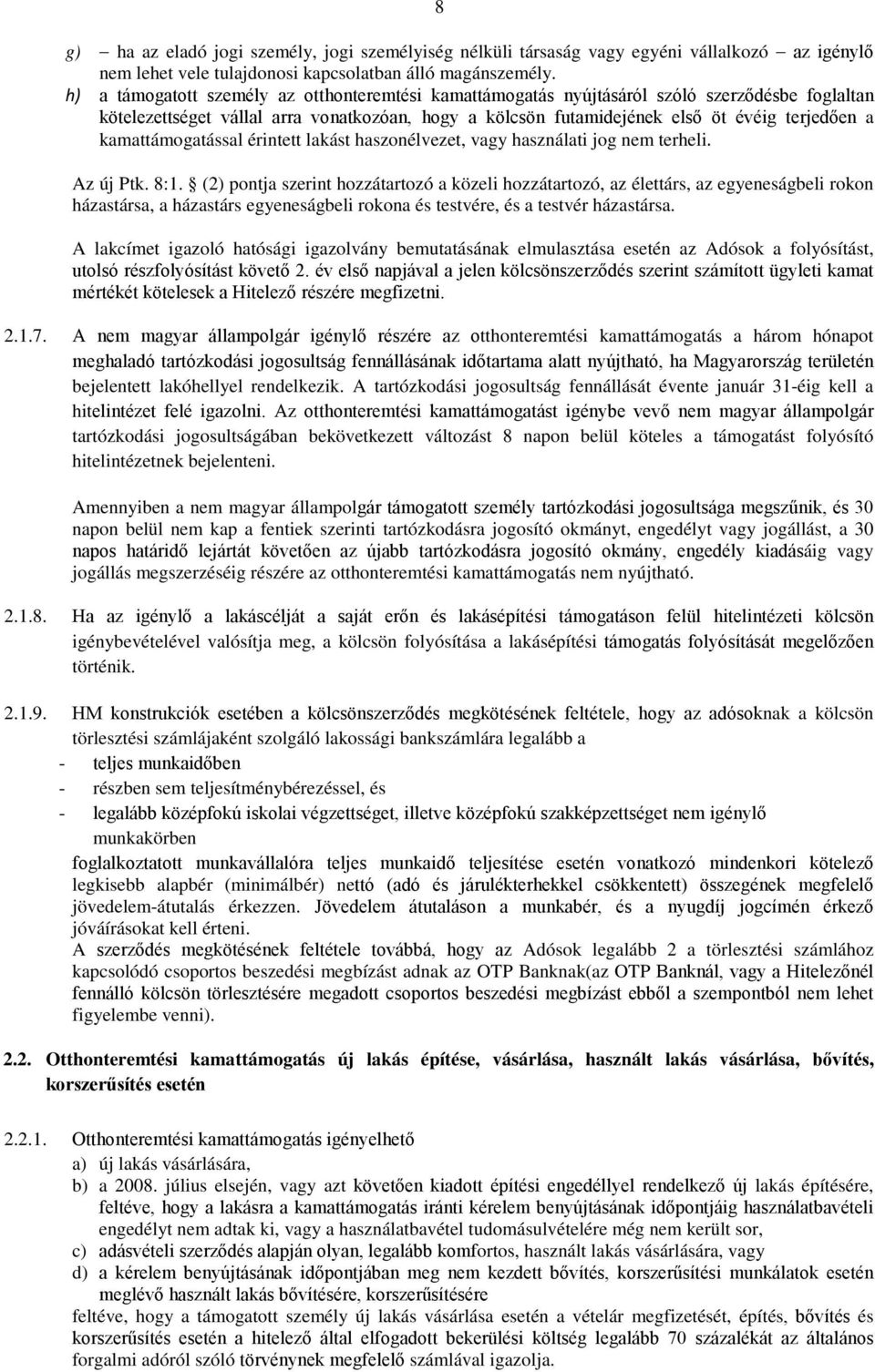 8

g) – ha az eladó jogi személy, jogi személyiség nélküli társaság vagy egyéni vállalkozó – az igénylő nem lehet vele tulajdonosi kapcsolatban álló magánszemély.

h) a támogatott személy az otthonteremtési kamattámogatás nyújtásáról szóló szerződésbe foglaltan kötelezettséget vállal arra vonatkozóan, hogy a kölcsön futamidejének első öt évéig terjedően a kamattámogatással érintett lakást haszonélvezet, vagy használati jog nem terheli.

Az új Ptk. 8:1. § (2) pontja szerint hozzátartozó a közeli hozzátartozó, az élettárs, az egyeneságbeli rokon házastársa, a házastárs egyeneságbeli rokona és testvére, és a testvér házastársa.

A lakcímet igazoló hatósági igazolvány bemutatásának elmulasztása esetén az Adósok a folyósítást, utolsó részfolyósítást követő 2. év első napjával a jelen kölcsönszerződés szerint számított ügyleti kamat mértékét kötelesek a Hitelező részére megfizetni.

2.1.7. A nem magyar állampolgár igénylő részére az otthonteremtési kamattámogatás a három hónapot meghaladó tartózkodási jogosultság fennállásának időtartama alatt nyújtható, ha Magyarország területén bejelentett lakóhellyel rendelkezik. A tartózkodási jogosultság fennállását évente január 31-éig kell a hitelintézet felé igazolni. Az otthonteremtési kamattámogatást igénybe vevő nem magyar állampolgár tartózkodási jogosultságában bekövetkezett változást 8 napon belül köteles a támogatást folyósító hitelintézetnek bejelenteni.

Amennyiben a nem magyar állampolgár támogatott személy tartózkodási jogosultsága megszűnik, és 30 napon belül nem kap a fentiek szerinti tartózkodásra jogosító okmányt, engedélyt vagy jogállást, a 30 napos határidő lejártát követően az újabb tartózkodásra jogosító okmány, engedély kiadásáig vagy jogállás megszerzéséig részére az otthonteremtési kamattámogatás nem nyújtható.

2.1.8. Ha az igénylő a lakáscélját a saját erőn és lakásépítési támogatáson felül hitelintézeti kölcsön igénybevételével valósítja meg, a kölcsön folyósítása a lakásépítési támogatás folyósítását megelőzően történik.

2.1.9. HM konstrukciók esetében a kölcsönszerződés megkötésének feltétele, hogy az adósoknak a kölcsön törlesztési számlájaként szolgáló lakossági bankszámlára legalább a
- teljes munkaidőben
- részben sem teljesítménybérezéssel, és
- legalább középfokú iskolai végzettséget, illetve középfokú szakképzettséget nem igénylő munkakörben
foglalkoztatott munkavállalóra teljes munkaidő teljesítése esetén vonatkozó mindenkori kötelező legkisebb alapbér (minimálbér) nettó (adó és járulékterhekkel csökkentett) összegének megfelelő jövedelem-átutalás érkezzen. Jövedelem átutaláson a munkabér, és a nyugdíj jogcímén érkező jóváírásokat kell érteni.
A szerződés megkötésének feltétele továbbá, hogy az Adósok legalább 2 a törlesztési számlához kapcsolódó csoportos beszedési megbízást adnak az OTP Banknak(az OTP Banknál, vagy a Hitelezőnél fennálló kölcsön törlesztésére megadott csoportos beszedési megbízást ebből a szempontból nem lehet figyelembe venni).

2.2. Otthonteremtési kamattámogatás új lakás építése, vásárlása, használt lakás vásárlása, bővítés, korszerűsítés esetén

2.2.1. Otthonteremtési kamattámogatás igényelhető
a) új lakás vásárlására,
b) a 2008. július elsején, vagy azt követően kiadott építési engedéllyel rendelkező új lakás építésére, feltéve, hogy a lakásra a kamattámogatás iránti kérelem benyújtásának időpontjáig használatbavételi engedélyt nem adtak ki, vagy a használatbavétel tudomásulvételére még nem került sor,
c) adásvételi szerződés alapján olyan, legalább komfortos, használt lakás vásárlására, vagy
d) a kérelem benyújtásának időpontjában meg nem kezdett bővítés, korszerűsítési munkálatok esetén meglévő használt lakás bővítésére, korszerűsítésére
feltéve, hogy a támogatott személy új lakás vásárlása esetén a vételár megfizetését, építés, bővítés és korszerűsítés esetén a hitelező által elfogadott bekerülési költség legalább 70 százalékát az általános forgalmi adóról szóló törvénynek megfelelő számlával igazolja.